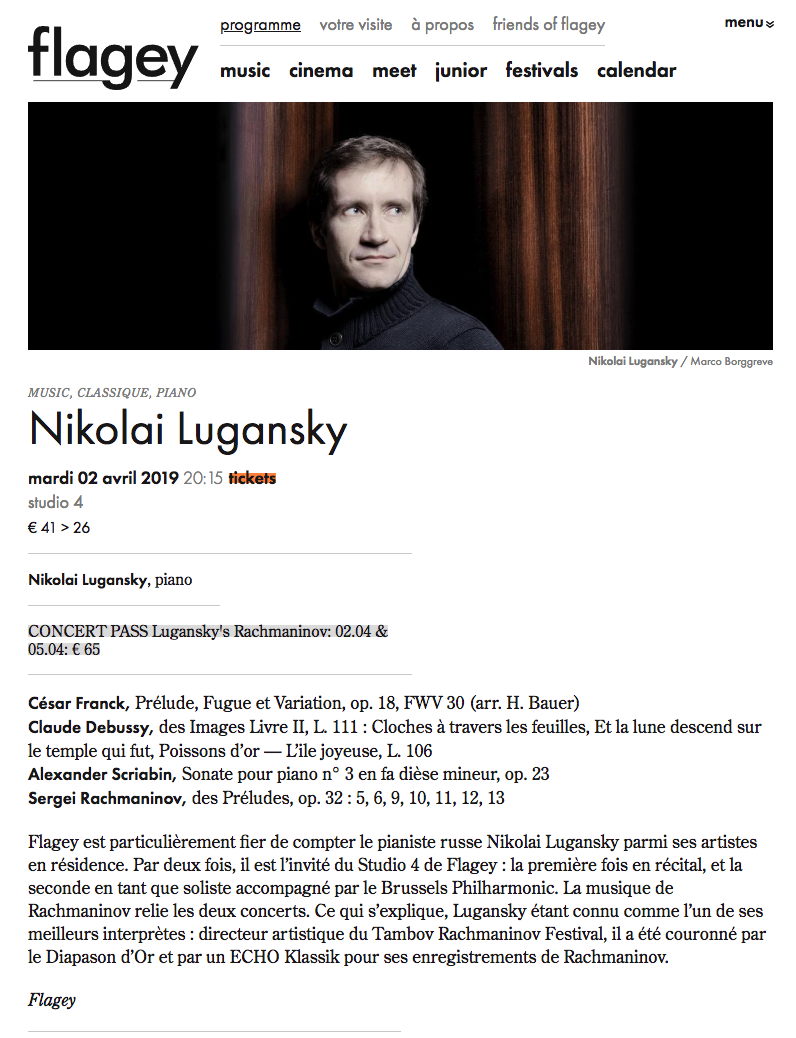 flagey

programme votre visite à propos friends of flagey

menu

music cinema meet junior festivals calendar

Nikolai Lugansky / Marco Borggreve

MUSIC, CLASSIQUE, PIANO

Nikolai Lugansky

mardi 02 avril 2019 20:15 tickets
studio 4
€ 41 > 26

Nikolai Lugansky, piano

CONCERT PASS Lugansky's Rachmaninov: 02.04 & 05.04: € 65

César Franck, Prélude, Fugue et Variation, op. 18, FWV 30 (arr. H. Bauer)
Claude Debussy, des Images Livre II, L. 111 : Cloches à travers les feuilles, Et la lune descend sur le temple qui fut, Poissons d'or — L'ile joyeuse, L. 106
Alexander Scriabin, Sonate pour piano n° 3 en fa dièse mineur, op. 23
Sergei Rachmaninov, des Préludes, op. 32 : 5, 6, 9, 10, 11, 12, 13

Flagey est particulièrement fier de compter le pianiste russe Nikolai Lugansky parmi ses artistes en résidence. Par deux fois, il est l'invité du Studio 4 de Flagey : la première fois en récital, et la seconde en tant que soliste accompagné par le Brussels Philharmonic. La musique de Rachmaninov relie les deux concerts. Ce qui s'explique, Lugansky étant connu comme l'un de ses meilleurs interprètes : directeur artistique du Tambov Rachmaninov Festival, il a été couronné par le Diapason d'Or et par un ECHO Klassik pour ses enregistrements de Rachmaninov.

Flagey